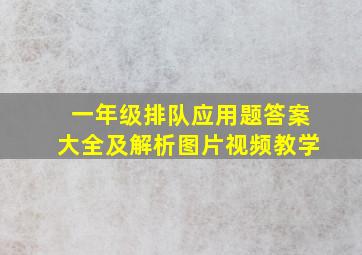 一年级排队应用题答案
大全及解析图片视频教学